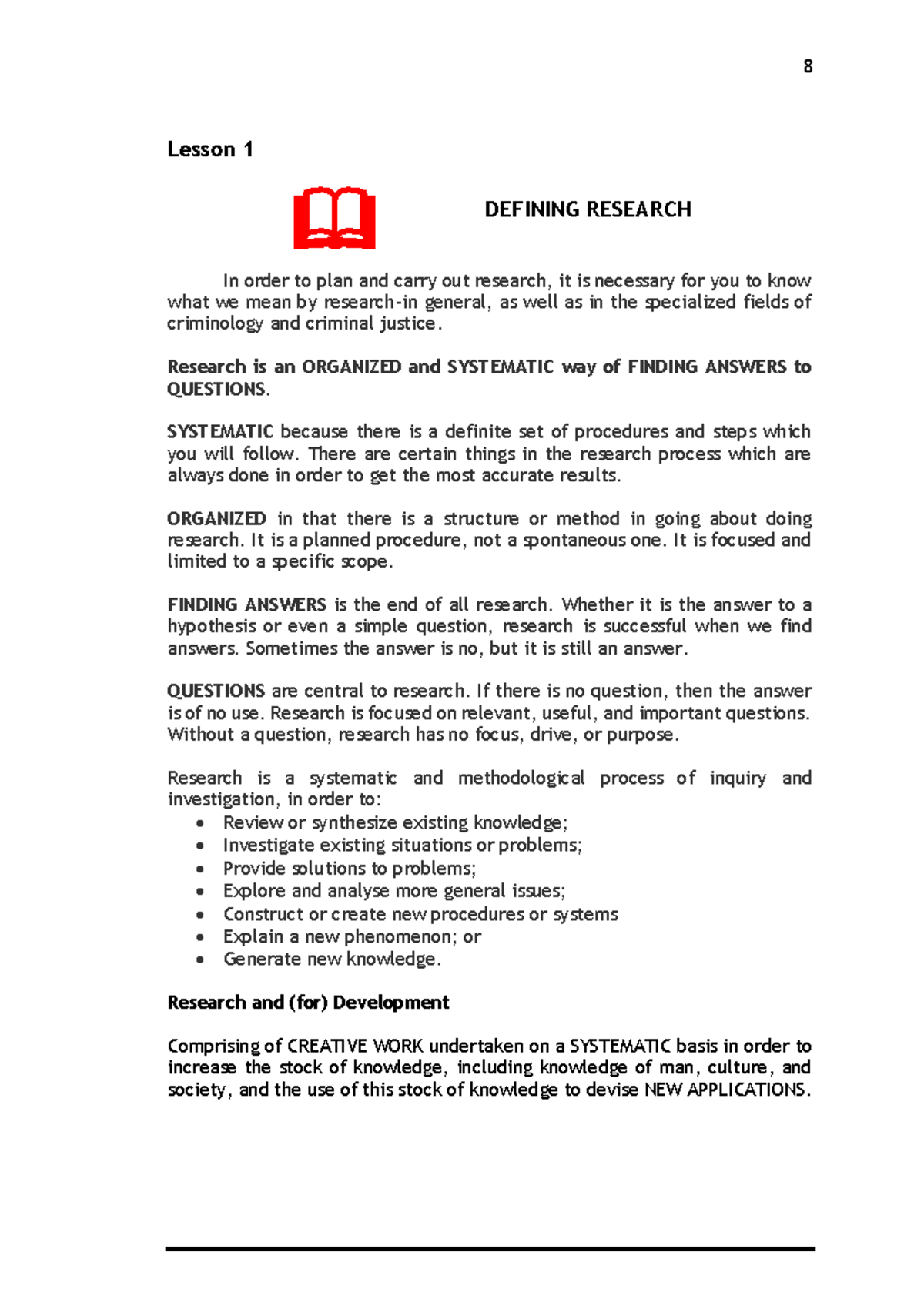 8

Lesson 1

DEFINING RESEARCH

In order to plan and carry out research, it is necessary for you to know what we mean by research-in general, as well as in the specialized fields of criminology and criminal justice.

Research is an ORGANIZED and SYSTEMATIC way of FINDING ANSWERS to QUESTIONS.

SYSTEMATIC because there is a definite set of procedures and steps which you will follow. There are certain things in the research process which are always done in order to get the most accurate results.

ORGANIZED in that there is a structure or method in going about doing research. It is a planned procedure, not a spontaneous one. It is focused and limited to a specific scope.

FINDING ANSWERS is the end of all research. Whether it is the answer to a hypothesis or even a simple question, research is successful when we find answers. Sometimes the answer is no, but it is still an answer.

QUESTIONS are central to research. If there is no question, then the answer is of no use. Research is focused on relevant, useful, and important questions. Without a question, research has no focus, drive, or purpose.

Research is a systematic and methodological process of inquiry and investigation, in order to:
• Review or synthesize existing knowledge;
• Investigate existing situations or problems;
• Provide solutions to problems;
• Explore and analyse more general issues;
• Construct or create new procedures or systems
• Explain a new phenomenon; or
• Generate new knowledge.

Research and (for) Development

Comprising of CREATIVE WORK undertaken on a SYSTEMATIC basis in order to increase the stock of knowledge, including knowledge of man, culture, and society, and the use of this stock of knowledge to devise NEW APPLICATIONS.